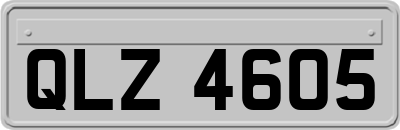 QLZ 4605